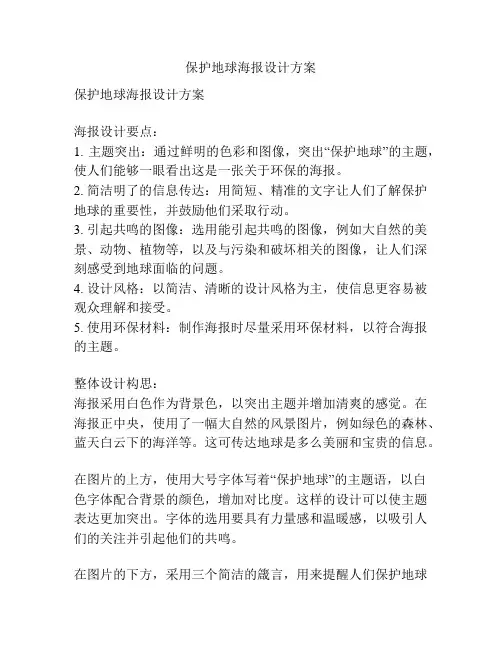 保护地球海报设计方案

保护地球海报设计方案

海报设计要点：
1. 主题突出：通过鲜明的色彩和图像，突出“保护地球”的主题，使人们能够一眼看出这是一张关于环保的海报。
2. 简洁明了的信息传达：用简短、精准的文字让人们了解保护地球的重要性，并鼓励他们采取行动。
3. 引起共鸣的图像：选用能引起共鸣的图像，例如大自然的美景、动物、植物等，以及与污染和破坏相关的图像，让人们深刻感受到地球面临的问题。
4. 设计风格：以简洁、清晰的设计风格为主，使信息更容易被观众理解和接受。
5. 使用环保材料：制作海报时尽量采用环保材料，以符合海报的主题。

整体设计构思：
海报采用白色作为背景色，以突出主题并增加清爽的感觉。在海报正中央，使用了一幅大自然的风景图片，例如绿色的森林、蓝天白云下的海洋等。这可传达地球是多么美丽和宝贵的信息。

在图片的上方，使用大号字体写着“保护地球”的主题语，以白色字体配合背景的颜色，增加对比度。这样的设计可以使主题表达更加突出。字体的选用要具有力量感和温暖感，以吸引人们的关注并引起他们的共鸣。

在图片的下方，采用三个简洁的箴言，用来提醒人们保护地球